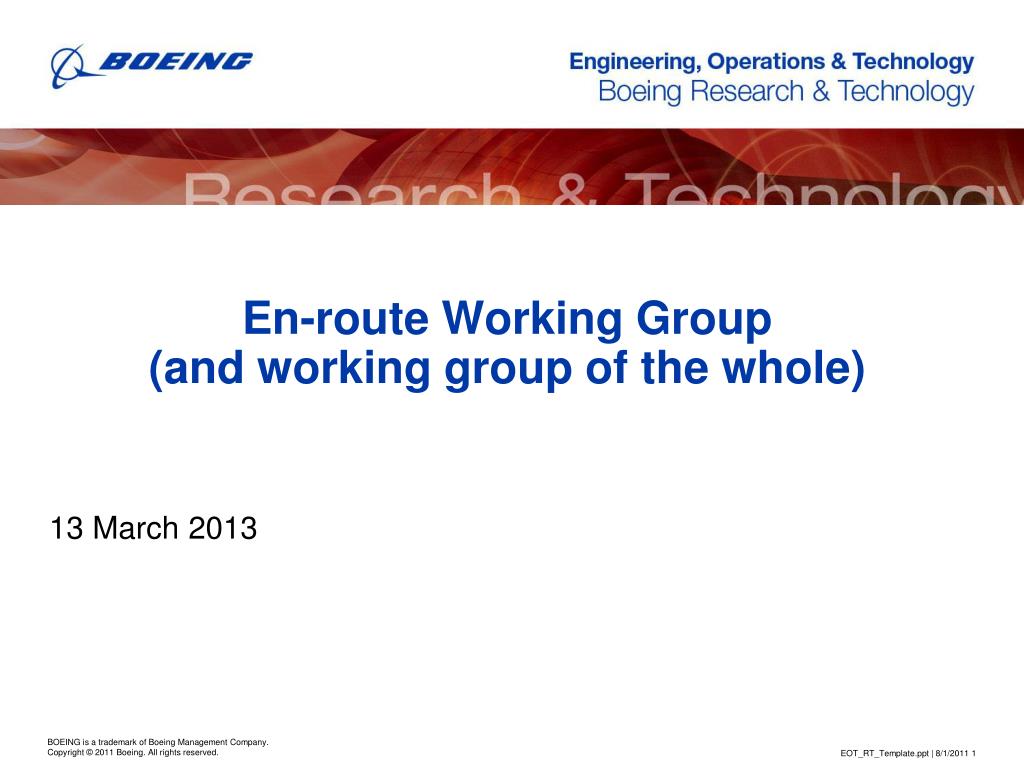 BOEING

Engineering, Operations & Technology
Boeing Research & Technology

Research & Technology

En-route Working Group
(and working group of the whole)

13 March 2013

BOEING is a trademark of Boeing Management Company.
Copyright © 2011 Boeing. All rights reserved.

EOT_RT_Template.ppt | 8/1/2011 1